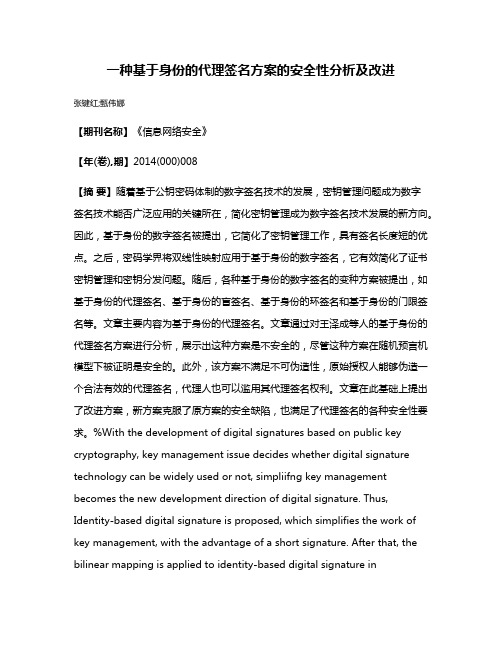 一种基于身份的代理签名方案的安全性分析及改进

张键红;甄伟娜

【期刊名称】《信息网络安全》

【年(卷),期】2014(000)008

【摘 要】随着基于公钥密码体制的数字签名技术的发展，密钥管理问题成为数字签名技术能否广泛应用的关键所在，简化密钥管理成为数字签名技术发展的新方向。因此，基于身份的数字签名被提出，它简化了密钥管理工作，具有签名长度短的优点。之后，密码学界将双线性映射应用于基于身份的数字签名，它有效简化了证书密钥管理和密钥分发问题。随后，各种基于身份的数字签名的变种方案被提出，如基于身份的代理签名、基于身份的盲签名、基于身份的环签名和基于身份的门限签名等。文章主要内容为基于身份的代理签名。文章通过对王泽成等人的基于身份的代理签名方案进行分析，展示出这种方案是不安全的，尽管这种方案在随机预言机模型下被证明是安全的。此外，该方案不满足不可伪造性，原始授权人能够伪造一个合法有效的代理签名，代理人也可以滥用其代理签名权利。文章在此基础上提出了改进方案，新方案克服了原方案的安全缺陷，也满足了代理签名的各种安全性要求。%With the development of digital signatures based on public key cryptography, key management issue decides whether digital signature technology can be widely used or not, simpliifng key management becomes the new development direction of digital signature. Thus, Identity-based digital signature is proposed, which simplifies the work of key management, with the advantage of a short signature. After that, the bilinear mapping is applied to identity-based digital signature in